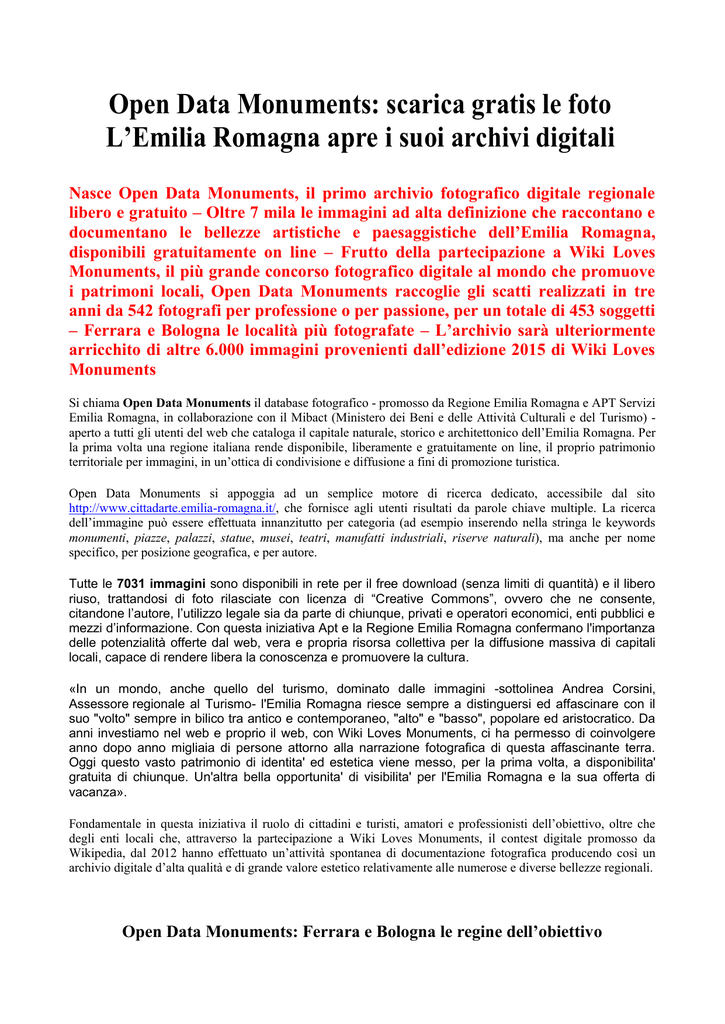 Open Data Monuments: scarica gratis le foto
L'Emilia Romagna apre i suoi archivi digitali

Nasce Open Data Monuments, il primo archivio fotografico digitale regionale libero e gratuito – Oltre 7 mila le immagini ad alta definizione che raccontano e documentano le bellezze artistiche e paesaggistiche dell'Emilia Romagna, disponibili gratuitamente on line – Frutto della partecipazione a Wiki Loves Monuments, il più grande concorso fotografico digitale al mondo che promuove i patrimoni locali, Open Data Monuments raccoglie gli scatti realizzati in tre anni da 542 fotografi per professione o per passione, per un totale di 453 soggetti – Ferrara e Bologna le località più fotografate – L'archivio sarà ulteriormente arricchito di altre 6.000 immagini provenienti dall'edizione 2015 di Wiki Loves Monuments

Si chiama Open Data Monuments il database fotografico - promosso da Regione Emilia Romagna e APT Servizi Emilia Romagna, in collaborazione con il Mibact (Ministero dei Beni e delle Attività Culturali e del Turismo) - aperto a tutti gli utenti del web che cataloga il capitale naturale, storico e architettonico dell'Emilia Romagna. Per la prima volta una regione italiana rende disponibile, liberamente e gratuitamente on line, il proprio patrimonio territoriale per immagini, in un'ottica di condivisione e diffusione a fini di promozione turistica.

Open Data Monuments si appoggia ad un semplice motore di ricerca dedicato, accessibile dal sito http://www.cittadarte.emilia-romagna.it/, che fornisce agli utenti risultati da parole chiave multiple. La ricerca dell'immagine può essere effettuata innanzitutto per categoria (ad esempio inserendo nella stringa le keywords monumenti, piazze, palazzi, statue, musei, teatri, manufatti industriali, riserve naturali), ma anche per nome specifico, per posizione geografica, e per autore.

Tutte le 7031 immagini sono disponibili in rete per il free download (senza limiti di quantità) e il libero riuso, trattandosi di foto rilasciate con licenza di "Creative Commons", ovvero che ne consente, citandone l'autore, l'utilizzo legale sia da parte di chiunque, privati e operatori economici, enti pubblici e mezzi d'informazione. Con questa iniziativa Apt e la Regione Emilia Romagna confermano l'importanza delle potenzialità offerte dal web, vera e propria risorsa collettiva per la diffusione massiva di capitali locali, capace di rendere libera la conoscenza e promuovere la cultura.

«In un mondo, anche quello del turismo, dominato dalle immagini -sottolinea Andrea Corsini, Assessore regionale al Turismo- l'Emilia Romagna riesce sempre a distinguersi ed affascinare con il suo "volto" sempre in bilico tra antico e contemporaneo, "alto" e "basso", popolare ed aristocratico. Da anni investiamo nel web e proprio il web, con Wiki Loves Monuments, ci ha permesso di coinvolgere anno dopo anno migliaia di persone attorno alla narrazione fotografica di questa affascinante terra. Oggi questo vasto patrimonio di identita' ed estetica viene messo, per la prima volta, a disponibilita' gratuita di chiunque. Un'altra bella opportunita' di visibilita' per l'Emilia Romagna e la sua offerta di vacanza».

Fondamentale in questa iniziativa il ruolo di cittadini e turisti, amatori e professionisti dell'obiettivo, oltre che degli enti locali che, attraverso la partecipazione a Wiki Loves Monuments, il contest digitale promosso da Wikipedia, dal 2012 hanno effettuato un'attività spontanea di documentazione fotografica producendo così un archivio digitale d'alta qualità e di grande valore estetico relativamente alle numerose e diverse bellezze regionali.

Open Data Monuments: Ferrara e Bologna le regine dell'obiettivo